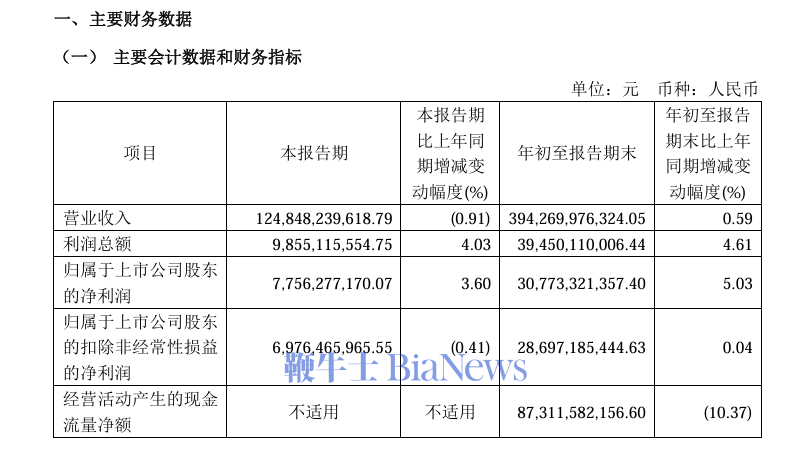 一、主要财务数据

（一） 主要会计数据和财务指标

单位：元 币种：人民币

| 项目 | 本报告期 | 本报告期比上年同期增减变动幅度(%) | 年初至报告期末 | 年初至报告期末比上年同期增减变动幅度(%) |
|---|---|---|---|---|
| 营业收入 | 124,848,239,618.79 | (0.91) | 394,269,976,324.05 | 0.59 |
| 利润总额 | 9,855,115,554.75 | 4.03 | 39,450,110,006.44 | 4.61 |
| 归属于上市公司股东的净利润 | 7,756,277,170.07 | 3.60 | 30,773,321,357.40 | 5.03 |
| 归属于上市公司股东的扣除非经常性损益的净利润 | 6,976,465,965.55 | (0.41) | 28,697,185,444.63 | 0.04 |
| 经营活动产生的现金流量净额 | 不适用 | 不适用 | 87,311,582,156.60 | (10.37) |

鞭牛士 BiaNews